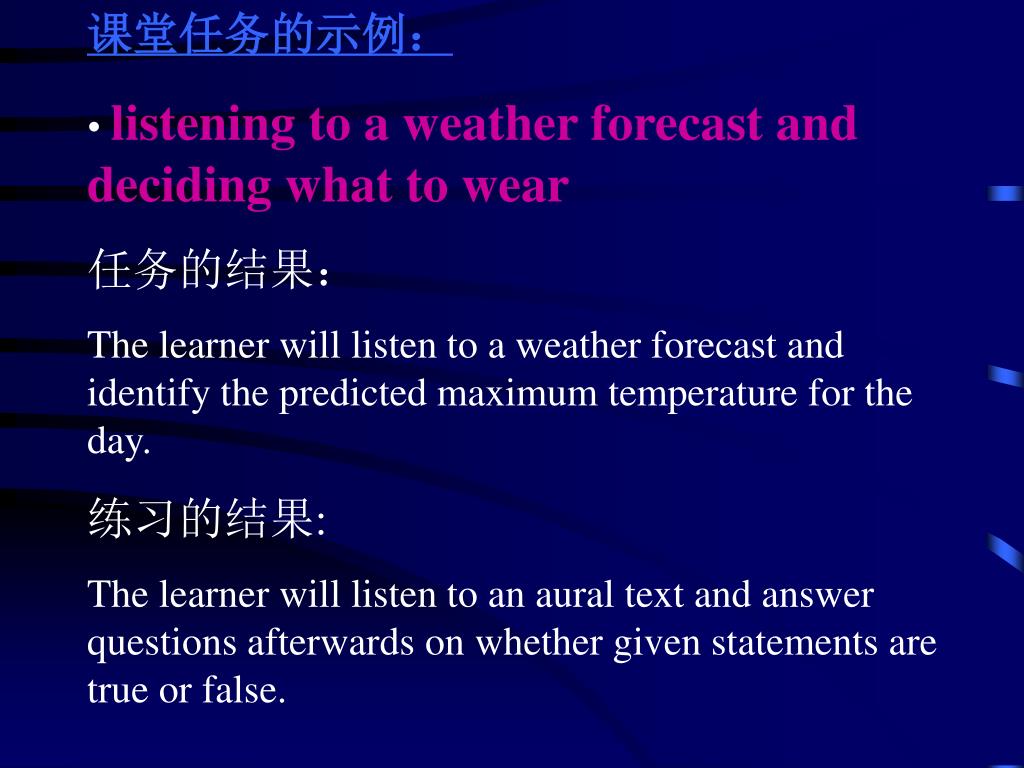 课堂任务的示例：

• listening to a weather forecast and deciding what to wear

任务的结果：

The learner will listen to a weather forecast and identify the predicted maximum temperature for the day.

练习的结果:

The learner will listen to an aural text and answer questions afterwards on whether given statements are true or false.